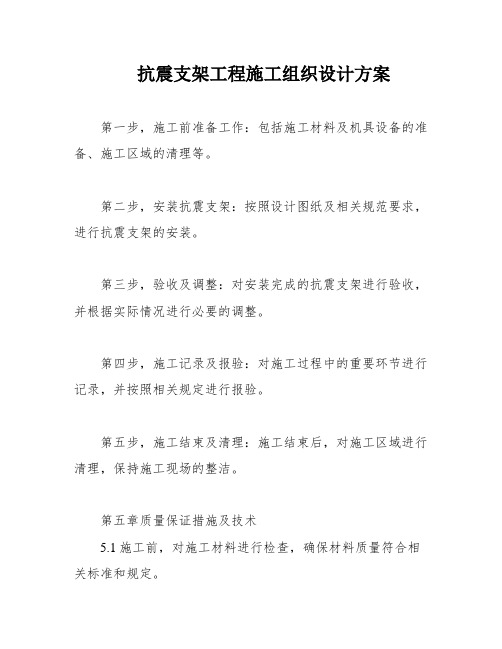 抗震支架工程施工组织设计方案

第一步，施工前准备工作：包括施工材料及机具设备的准备、施工区域的清理等。

第二步，安装抗震支架：按照设计图纸及相关规范要求，进行抗震支架的安装。

第三步，验收及调整：对安装完成的抗震支架进行验收，并根据实际情况进行必要的调整。

第四步，施工记录及报验：对施工过程中的重要环节进行记录，并按照相关规定进行报验。

第五步，施工结束及清理：施工结束后，对施工区域进行清理，保持施工现场的整洁。

第五章质量保证措施及技术

5.1 施工前，对施工材料进行检查，确保材料质量符合相关标准和规定。